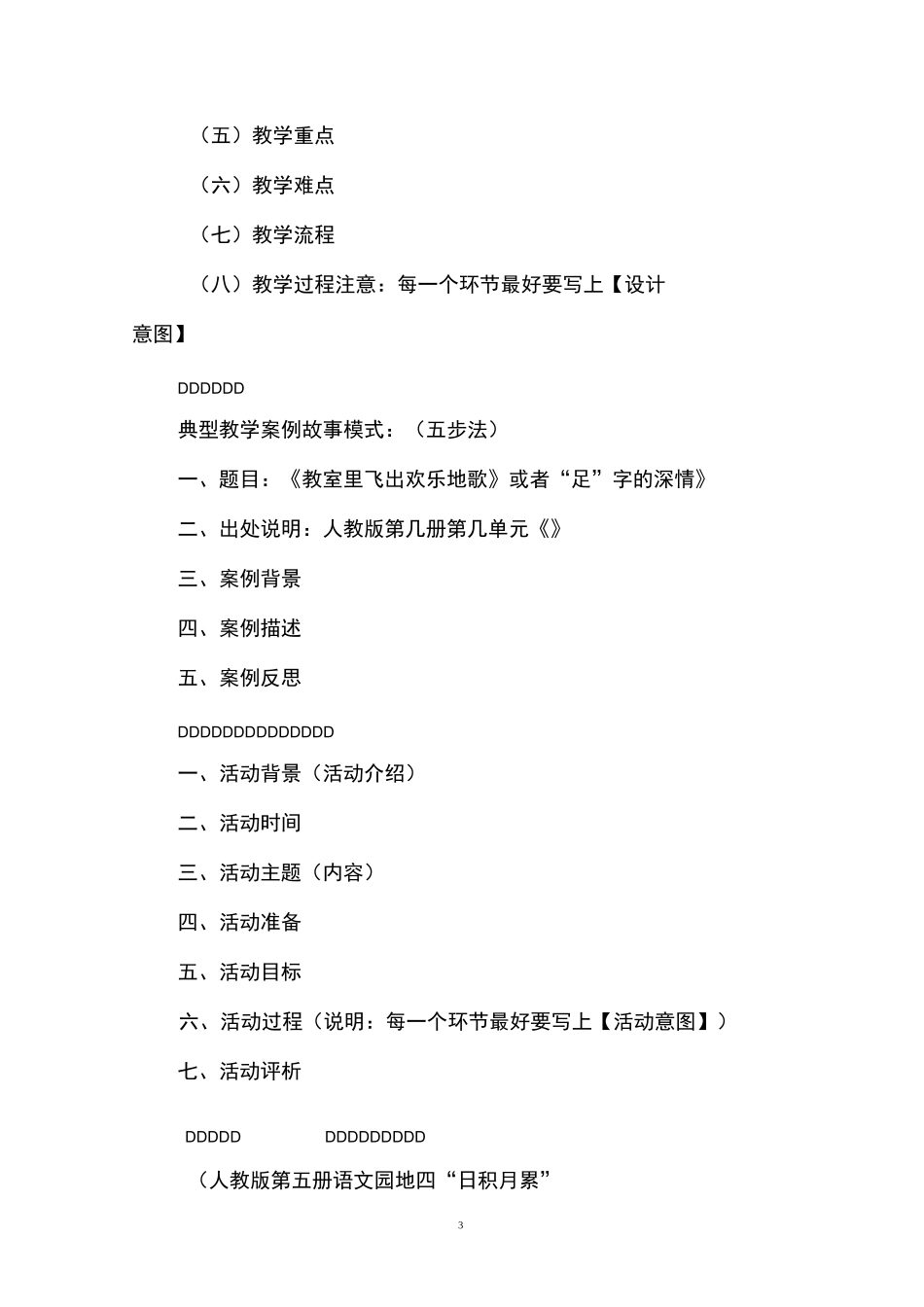 （五）教学重点

（六）教学难点

（七）教学流程

（八）教学过程注意：每一个环节最好要写上【设计意图】

DDDDDD

典型教学案例故事模式：（五步法）

一、题目：《教室里飞出欢乐地歌》或者“足”字的深情》

二、出处说明：人教版第几册第几单元《》

三、案例背景

四、案例描述

五、案例反思

DDDDDDDDDDDDDD

一、活动背景（活动介绍）

二、活动时间

三、活动主题（内容）

四、活动准备

五、活动目标

六、活动过程（说明：每一个环节最好要写上【活动意图】）

七、活动评析

DDDDD DDDDDDDDD

（人教版第五册语文园地四“日积月累”

3